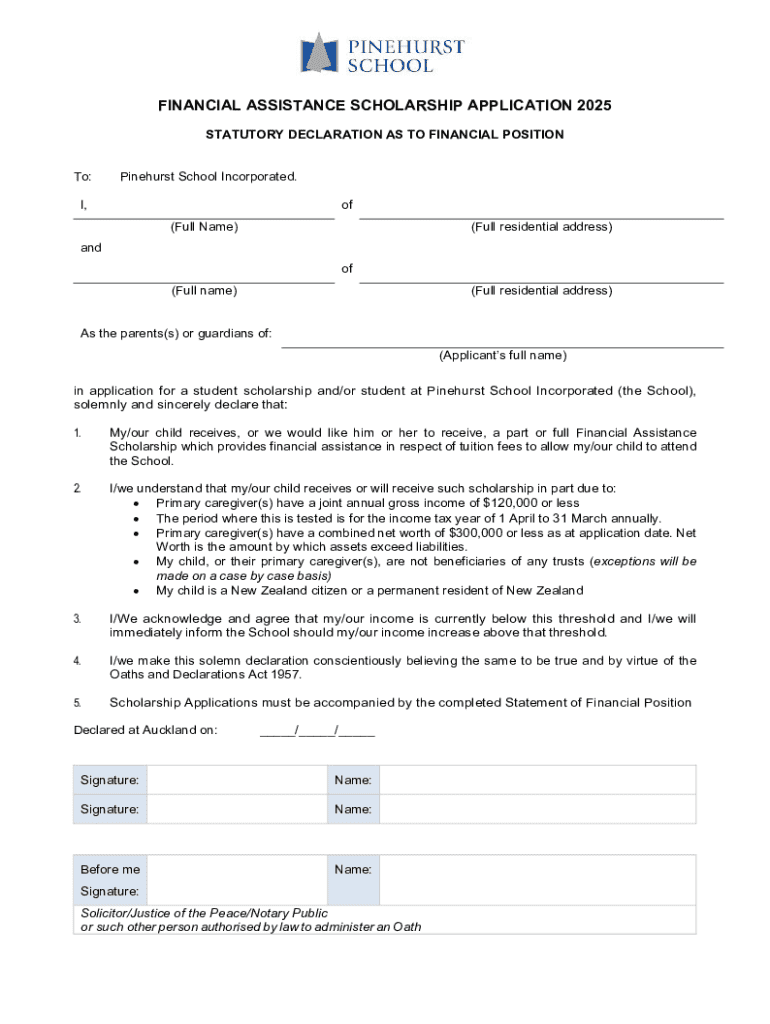 PINEHURST SCHOOL

FINANCIAL ASSISTANCE SCHOLARSHIP APPLICATION 2025

STATUTORY DECLARATION AS TO FINANCIAL POSITION

To: Pinehurst School Incorporated.

I, of

(Full Name) (Full residential address)

and

of

(Full name) (Full residential address)

As the parents(s) or guardians of:

(Applicant's full name)

in application for a student scholarship and/or student at Pinehurst School Incorporated (the School), solemnly and sincerely declare that:

1. My/our child receives, or we would like him or her to receive, a part or full Financial Assistance Scholarship which provides financial assistance in respect of tuition fees to allow my/our child to attend the School.

2. I/we understand that my/our child receives or will receive such scholarship in part due to:
• Primary caregiver(s) have a joint annual gross income of $120,000 or less
• The period where this is tested is for the income tax year of 1 April to 31 March annually.
• Primary caregiver(s) have a combined net worth of $300,000 or less as at application date. Net Worth is the amount by which assets exceed liabilities.
• My child, or their primary caregiver(s), are not beneficiaries of any trusts (exceptions will be made on a case by case basis)
• My child is a New Zealand citizen or a permanent resident of New Zealand

3. I/We acknowledge and agree that my/our income is currently below this threshold and I/we will immediately inform the School should my/our income increase above that threshold.

4. I/we make this solemn declaration conscientiously believing the same to be true and by virtue of the Oaths and Declarations Act 1957.

5. Scholarship Applications must be accompanied by the completed Statement of Financial Position

Declared at Auckland on: _____/_____/_____

| Signature: | | Name: | |
|---|---|---|---|
| Signature: | | Name: | |

| Before me Signature: | | Name: | |
|---|---|---|---|
| Solicitor/Justice of the Peace/Notary Public or such other person authorised by law to administer an Oath | | | |